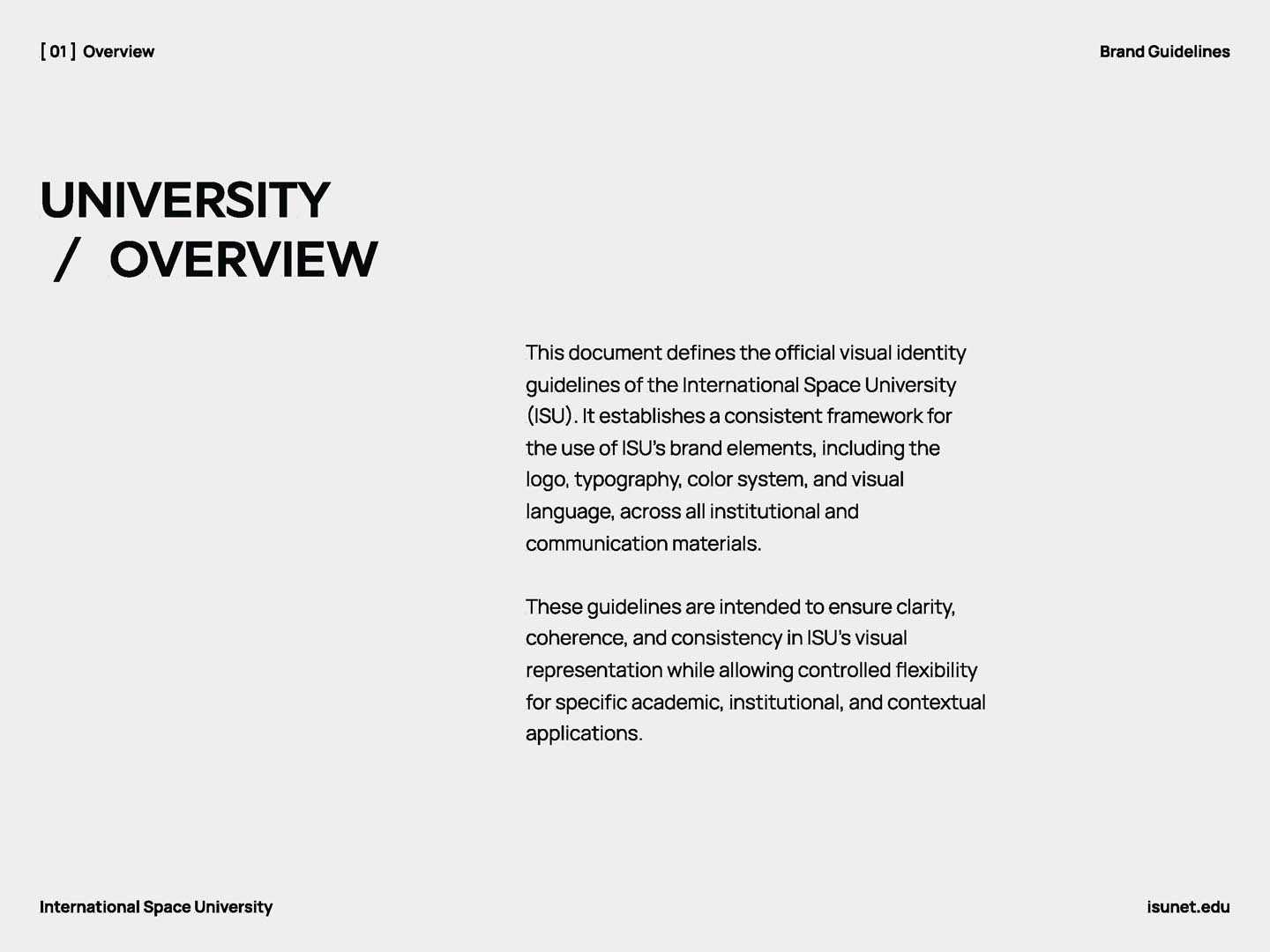 [ 01 ] Overview

Brand Guidelines

UNIVERSITY
/ OVERVIEW

This document defines the official visual identity guidelines of the International Space University (ISU). It establishes a consistent framework for the use of ISU's brand elements, including the logo, typography, color system, and visual language, across all institutional and communication materials.

These guidelines are intended to ensure clarity, coherence, and consistency in ISU's visual representation while allowing controlled flexibility for specific academic, institutional, and contextual applications.

International Space University

isunet.edu